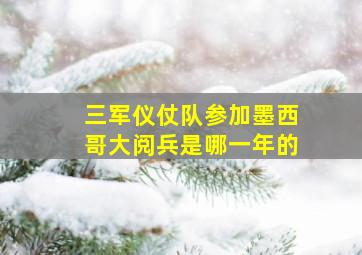 三军仪仗队参加墨西哥大阅兵是哪一年的